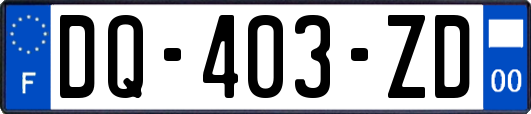 F

DQ-403-ZD

00